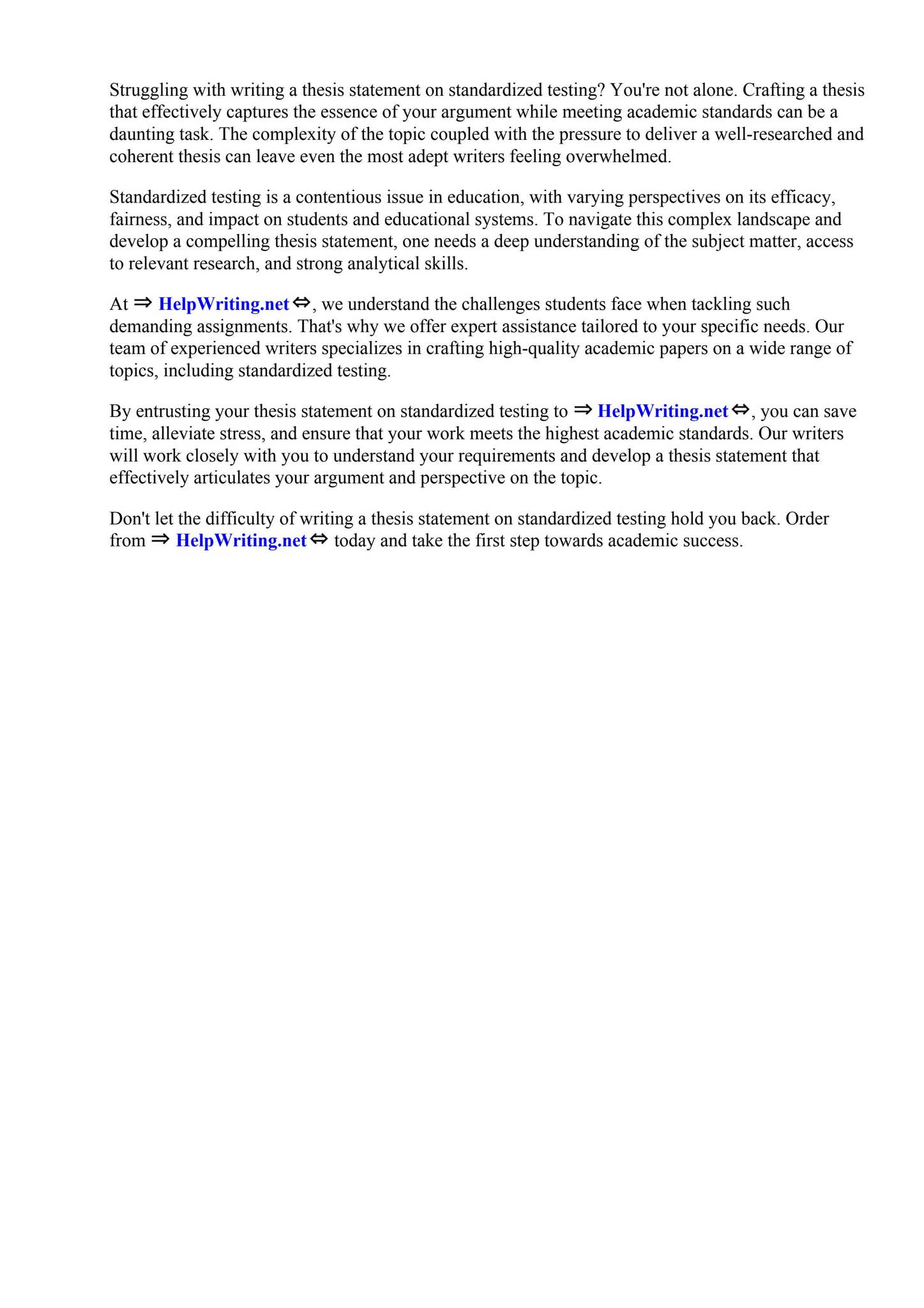 Struggling with writing a thesis statement on standardized testing? You're not alone. Crafting a thesis that effectively captures the essence of your argument while meeting academic standards can be a daunting task. The complexity of the topic coupled with the pressure to deliver a well-researched and coherent thesis can leave even the most adept writers feeling overwhelmed.

Standardized testing is a contentious issue in education, with varying perspectives on its efficacy, fairness, and impact on students and educational systems. To navigate this complex landscape and develop a compelling thesis statement, one needs a deep understanding of the subject matter, access to relevant research, and strong analytical skills.

At ⇒ HelpWriting.net ⇔, we understand the challenges students face when tackling such demanding assignments. That's why we offer expert assistance tailored to your specific needs. Our team of experienced writers specializes in crafting high-quality academic papers on a wide range of topics, including standardized testing.

By entrusting your thesis statement on standardized testing to ⇒ HelpWriting.net ⇔, you can save time, alleviate stress, and ensure that your work meets the highest academic standards. Our writers will work closely with you to understand your requirements and develop a thesis statement that effectively articulates your argument and perspective on the topic.

Don't let the difficulty of writing a thesis statement on standardized testing hold you back. Order from ⇒ HelpWriting.net ⇔ today and take the first step towards academic success.